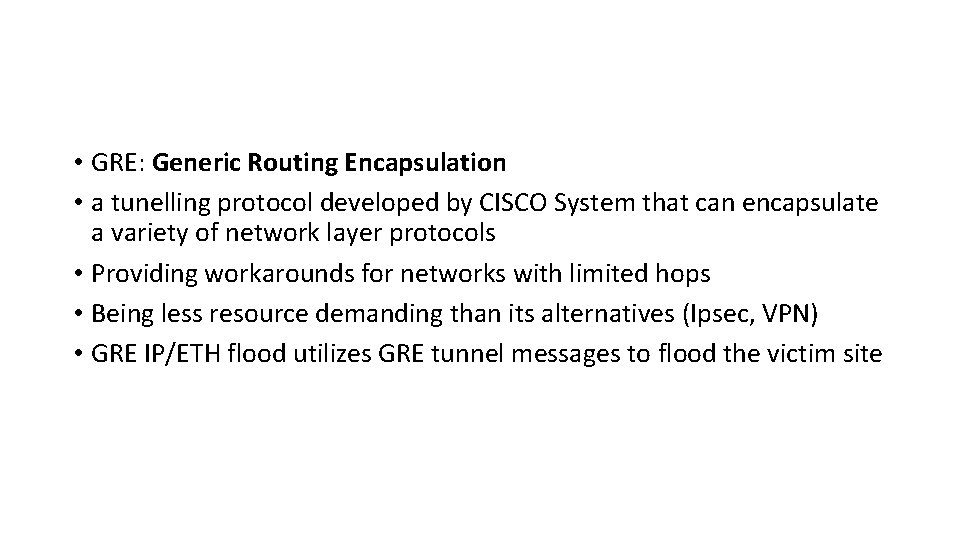 • GRE: Generic Routing Encapsulation
• a tunelling protocol developed by CISCO System that can encapsulate a variety of network layer protocols
• Providing workarounds for networks with limited hops
• Being less resource demanding than its alternatives (Ipsec, VPN)
• GRE IP/ETH flood utilizes GRE tunnel messages to flood the victim site